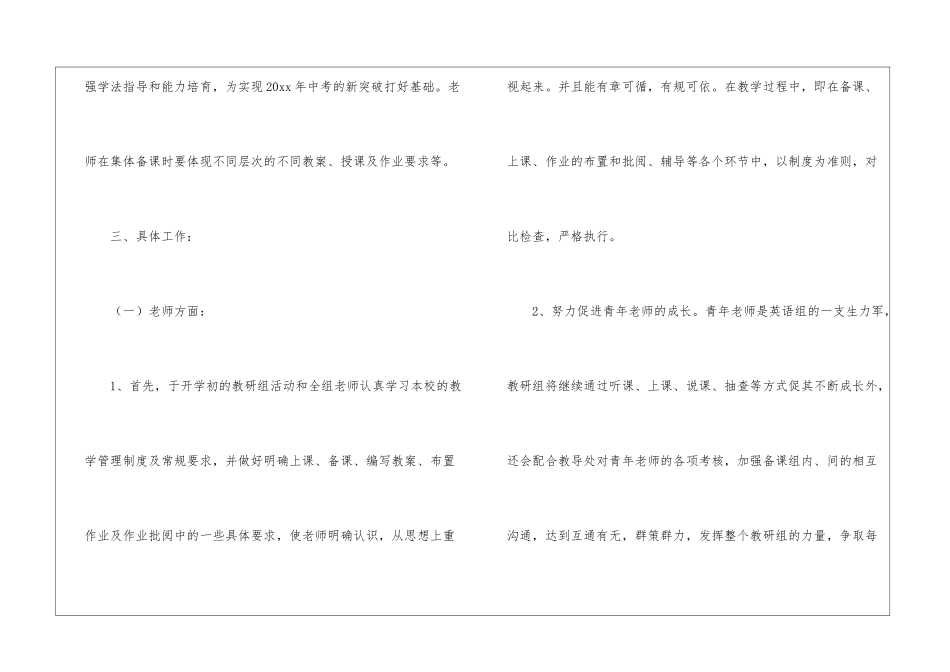 强学法指导和能力培育，为实现20xx年中考的新突破打好基础。老师在集体备课时要体现不同层次的不同教案、授课及作业要求等。

三、具体工作：

（一）老师方面：

1、首先，于开学初的教研组活动和全组老师认真学习本校的教学管理制度及常规要求，并做好明确上课、备课、编写教案、布置作业及作业批阅中的一些具体要求，使老师明确认识，从思想上重视起来。并且能有章可循，有规可依。在教学过程中，即在备课、上课、作业的布置和批阅、辅导等各个环节中，以制度为准则，对比检查，严格执行。

2、努力促进青年老师的成长。青年老师是英语组的一支生力军，教研组将继续通过听课、上课、说课、抽查等方式促其不断成长外，还会配合教导处对青年老师的各项考核，加强备课组内、间的相互沟通，达到互通有无，群策群力，发挥整个教研组的力量，争取每